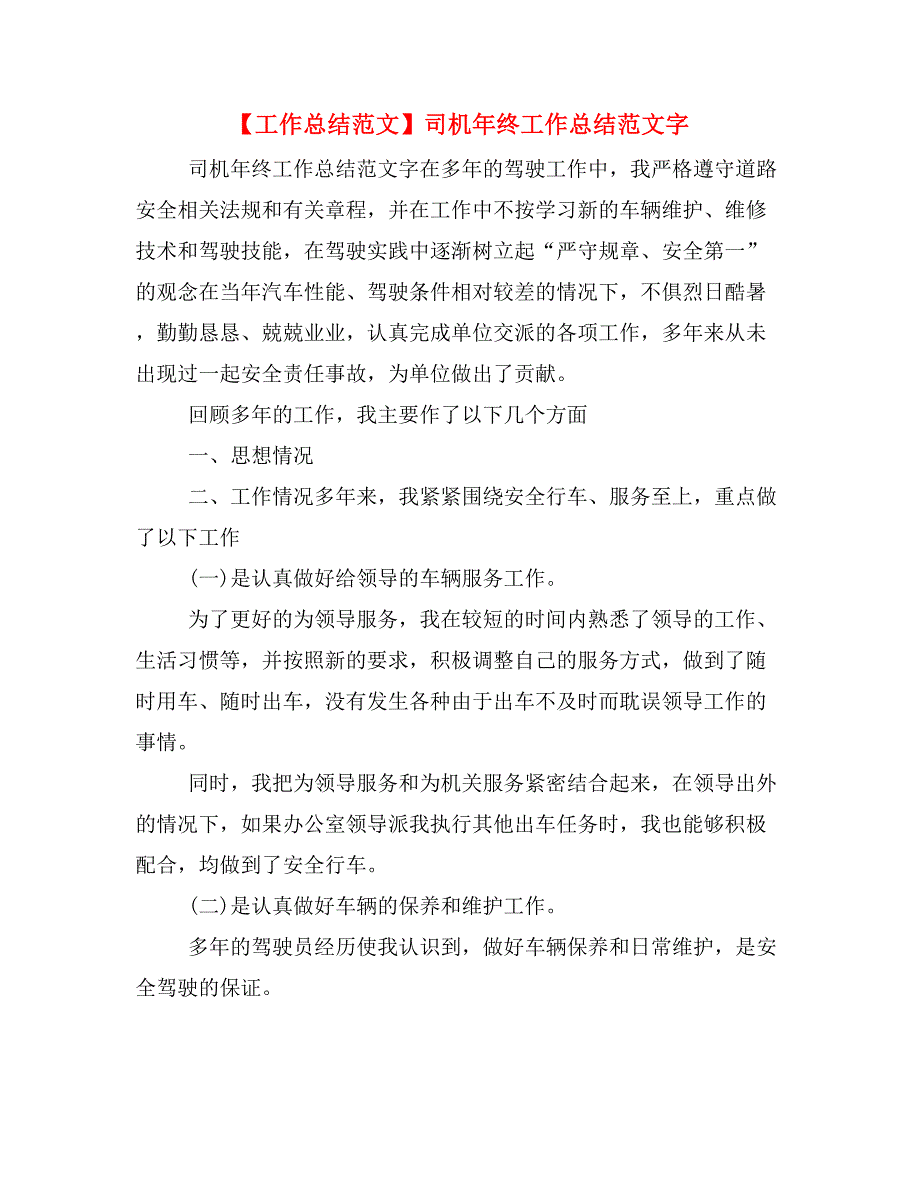 【工作总结范文】司机年终工作总结范文字

司机年终工作总结范文字在多年的驾驶工作中，我严格遵守道路安全相关法规和有关章程，并在工作中不按学习新的车辆维护、维修技术和驾驶技能，在驾驶实践中逐渐树立起“严守规章、安全第一”的观念在当年汽车性能、驾驶条件相对较差的情况下，不俱烈日酷暑，勤勤恳恳、兢兢业业，认真完成单位交派的各项工作，多年来从未出现过一起安全责任事故，为单位做出了贡献。

回顾多年的工作，我主要作了以下几个方面

一、思想情况

二、工作情况多年来，我紧紧围绕安全行车、服务至上，重点做了以下工作

(一)是认真做好给领导的车辆服务工作。

为了更好的为领导服务，我在较短的时间内熟悉了领导的工作、生活习惯等，并按照新的要求，积极调整自己的服务方式，做到了随时用车、随时出车，没有发生各种由于出车不及时而耽误领导工作的事情。

同时，我把为领导服务和为机关服务紧密结合起来，在领导出外的情况下，如果办公室领导派我执行其他出车任务时，我也能够积极配合，均做到了安全行车。

(二)是认真做好车辆的保养和维护工作。

多年的驾驶员经历使我认识到，做好车辆保养和日常维护，是安全驾驶的保证。